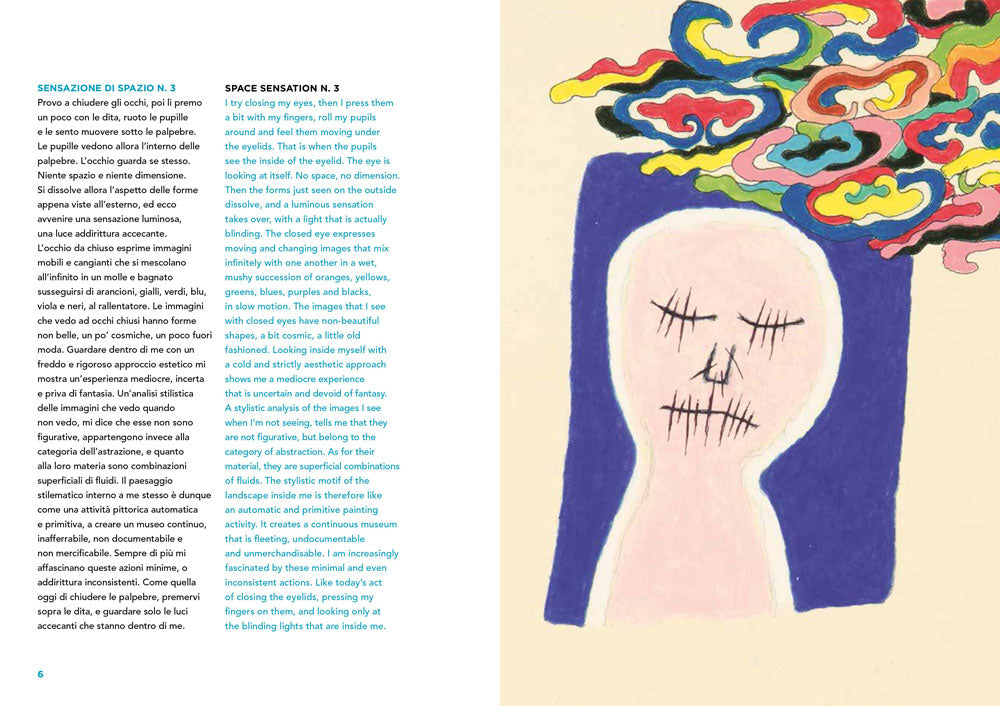 SENSAZIONE DI SPAZIO N. 3
Provo a chiudere gli occhi, poi li premo un poco con le dita, ruoto le pupille e le sento muovere sotto le palpebre. Le pupille vedono allora l'interno delle palpebre. L'occhio guarda se stesso. Niente spazio e niente dimensione. Si dissolve allora l'aspetto delle forme appena viste all'esterno, ed ecco avvenire una sensazione luminosa, una luce addirittura accecante. L'occhio da chiuso esprime immagini mobili e cangianti che si mescolano all'infinito in un molle e bagnato susseguirsi di arancioni, gialli, verdi, blu, viola e neri, al rallentatore. Le immagini che vedo ad occhi chiusi hanno forme non belle, un po' cosmiche, un poco fuori moda. Guardare dentro di me con un freddo e rigoroso approccio estetico mi mostra un'esperienza mediocre, incerta e priva di fantasia. Un'analisi stilistica delle immagini che vedo quando non vedo, mi dice che esse non sono figurative, appartengono invece alla categoria dell'astrazione, e quanto alla loro materia sono combinazioni superficiali di fluidi. Il paesaggio stilematico interno a me stesso è dunque come una attività pittorica automatica e primitiva, a creare un museo continuo, inafferrabile, non documentabile e non mercificabile. Sempre di più mi affascinano queste azioni minime, o addirittura inconsistenti. Come quella oggi di chiudere le palpebre, premervi sopra le dita, e guardare solo le luci accecanti che stanno dentro di me.

SPACE SENSATION N. 3
I try closing my eyes, then I press them a bit with my fingers, roll my pupils around and feel them moving under the eyelids. That is when the pupils see the inside of the eyelid. The eye is looking at itself. No space, no dimension. Then the forms just seen on the outside dissolve, and a luminous sensation takes over, with a light that is actually blinding. The closed eye expresses moving and changing images that mix infinitely with one another in a wet, mushy succession of oranges, yellows, greens, blues, purples and blacks, in slow motion. The images that I see with closed eyes have non-beautiful shapes, a bit cosmic, a little old fashioned. Looking inside myself with a cold and strictly aesthetic approach shows me a mediocre experience that is uncertain and devoid of fantasy. A stylistic analysis of the images I see when I'm not seeing, tells me that they are not figurative, but belong to the category of abstraction. As for their material, they are superficial combinations of fluids. The stylistic motif of the landscape inside me is therefore like an automatic and primitive painting activity. It creates a continuous museum that is fleeting, undocumentable and unmerchandisable. I am increasingly fascinated by these minimal and even inconsistent actions. Like today's act of closing the eyelids, pressing my fingers on them, and looking only at the blinding lights that are inside me.

6